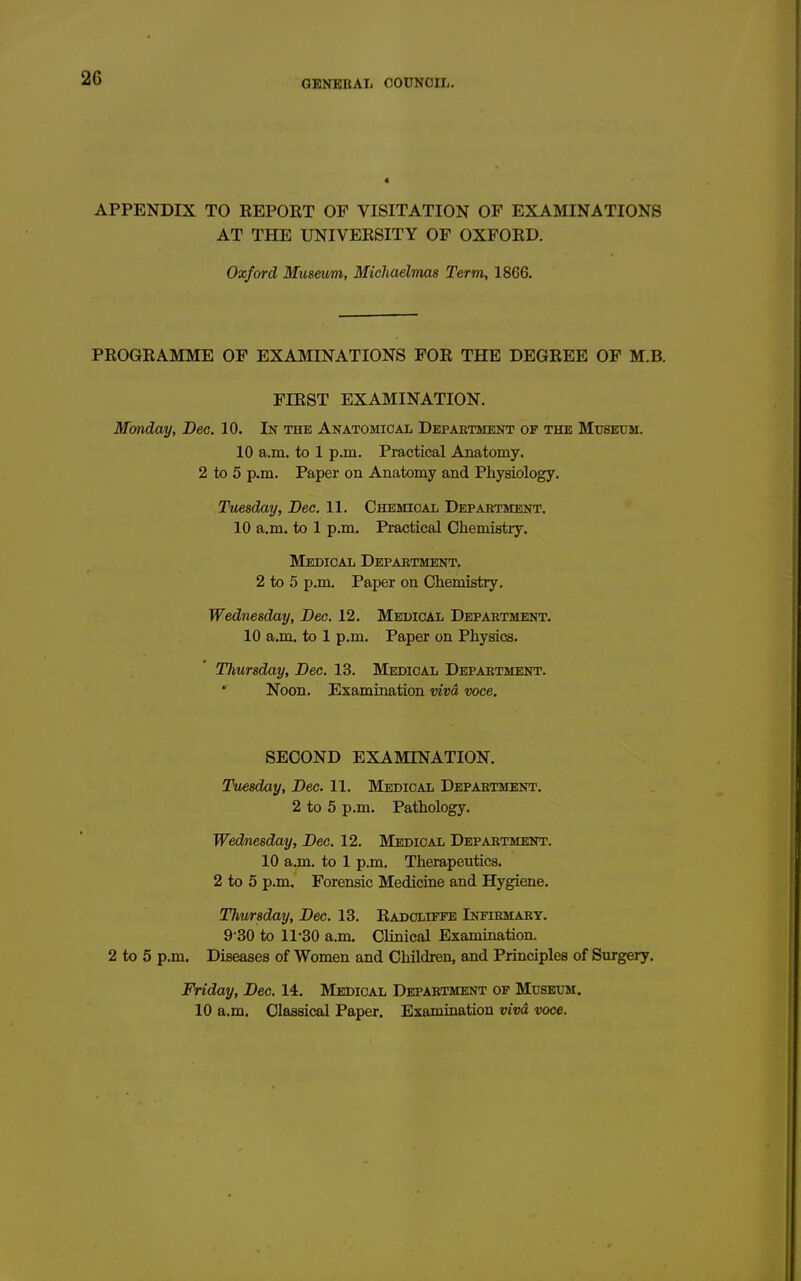 26

GENERAL COUNCIL.

APPENDIX TO REPORT OF VISITATION OF EXAMINATIONS AT THE UNIVERSITY OF OXFORD.

Oxford Museum, Michaelmas Term, 1866.

PROGRAMME OF EXAMINATIONS FOR THE DEGREE OF M.B.

FIRST EXAMINATION.

Monday, Dec. 10. In the Anatomical Department of the Museum.
10 a.m. to 1 p.m. Practical Anatomy.
2 to 5 p.m. Paper on Anatomy and Physiology.

Tuesday, Dec. 11. Chemical Department.
10 a.m. to 1 p.m. Practical Chemistry.

Medical Department.
2 to 5 p.m. Paper on Chemistry.

Wednesday, Dec. 12. Medical Department.
10 a.m. to 1 p.m. Paper on Physics.

Thursday, Dec. 13. Medical Department.
Noon. Examination vivâ voce.

SECOND EXAMINATION.

Tuesday, Dec. 11. Medical Department.
2 to 5 p.m. Pathology.

Wednesday, Dec. 12. Medical Department.
10 a.m. to 1 p.m. Therapeutics.
2 to 5 p.m. Forensic Medicine and Hygiene.

Thursday, Dec. 13. Radcliffe Infirmary.
9·30 to 11·30 a.m. Clinical Examination.
2 to 5 p.m. Diseases of Women and Children, and Principles of Surgery.

Friday, Dec. 14. Medical Department of Museum.
10 a.m. Classical Paper. Examination vivâ voce.